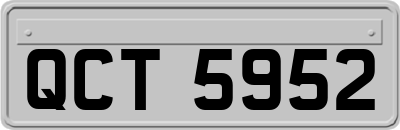 QCT 5952